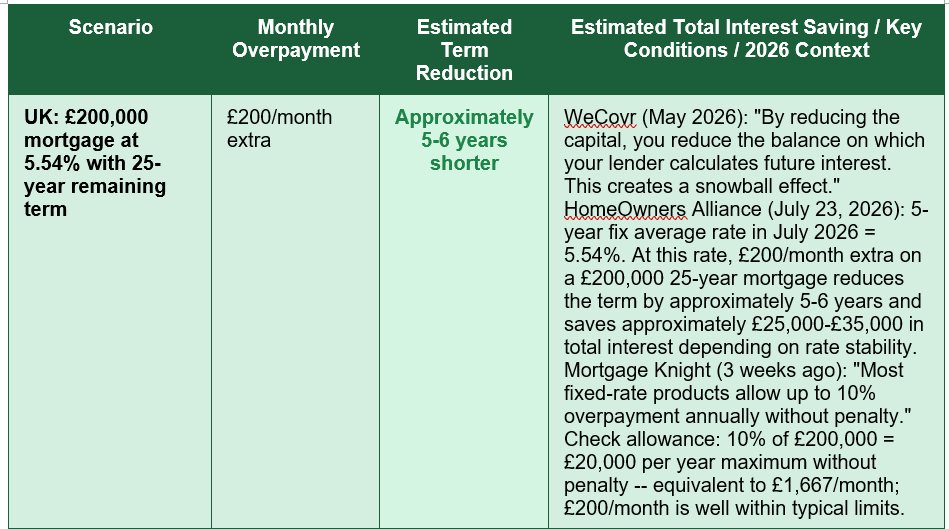 | Scenario | Monthly Overpayment | Estimated Term Reduction | Estimated Total Interest Saving / Key Conditions / 2026 Context |
|---|---|---|---|
| UK: £200,000 mortgage at 5.54% with 25-year remaining term | £200/month extra | Approximately 5-6 years shorter | WeCovr (May 2026): "By reducing the capital, you reduce the balance on which your lender calculates future interest. This creates a snowball effect." HomeOwners Alliance (July 23, 2026): 5-year fix average rate in July 2026 = 5.54%. At this rate, £200/month extra on a £200,000 25-year mortgage reduces the term by approximately 5-6 years and saves approximately £25,000-£35,000 in total interest depending on rate stability. Mortgage Knight (3 weeks ago): "Most fixed-rate products allow up to 10% overpayment annually without penalty." Check allowance: 10% of £200,000 = £20,000 per year maximum without penalty -- equivalent to £1,667/month; £200/month is well within typical limits. |